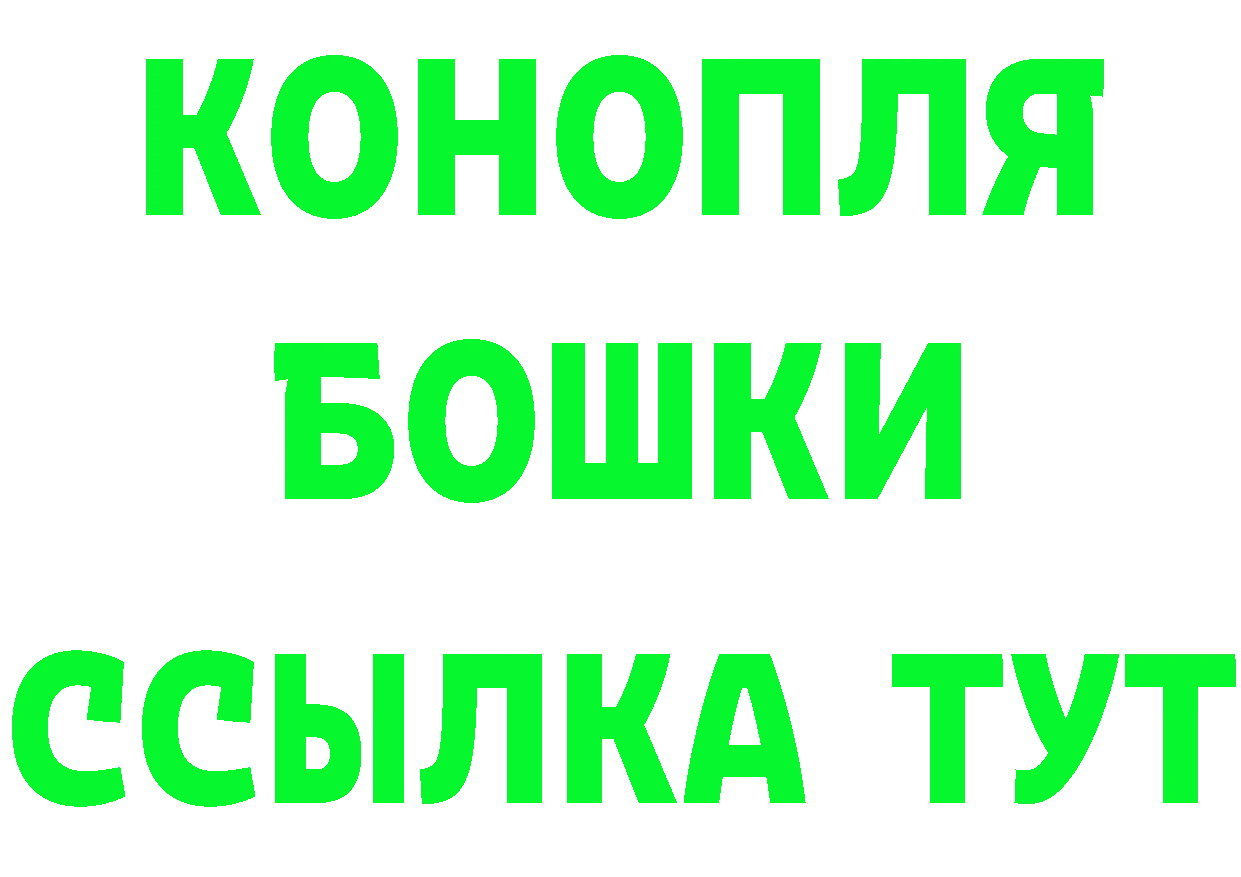 КОНОПЛЯ
БОШКИ
ССЫЛКА ТУТ